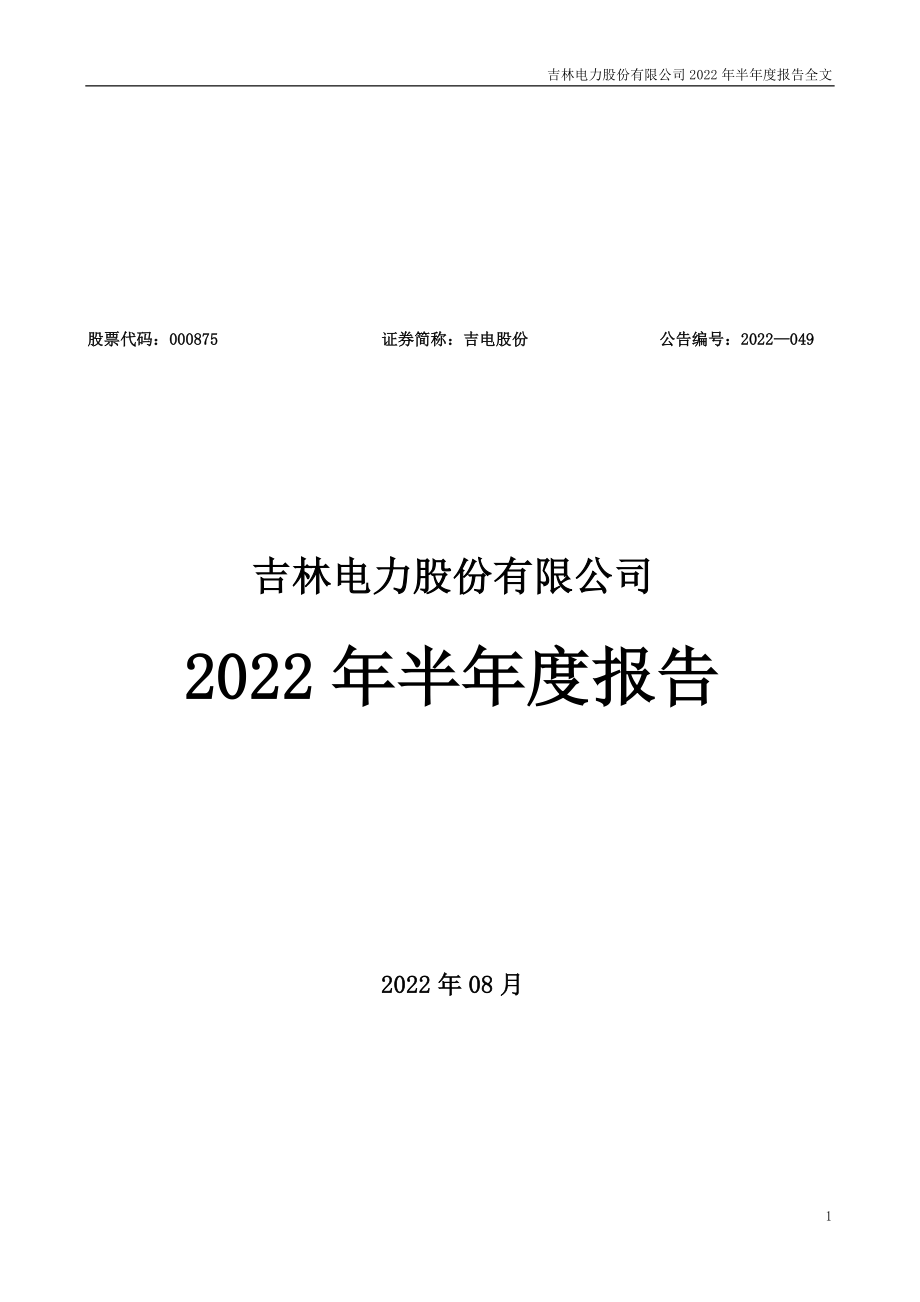 吉林电力股份有限公司 2022 年半年度报告全文

股票代码：000875 证券简称：吉电股份 公告编号：2022—049

吉林电力股份有限公司

2022 年半年度报告

2022 年 08 月

1